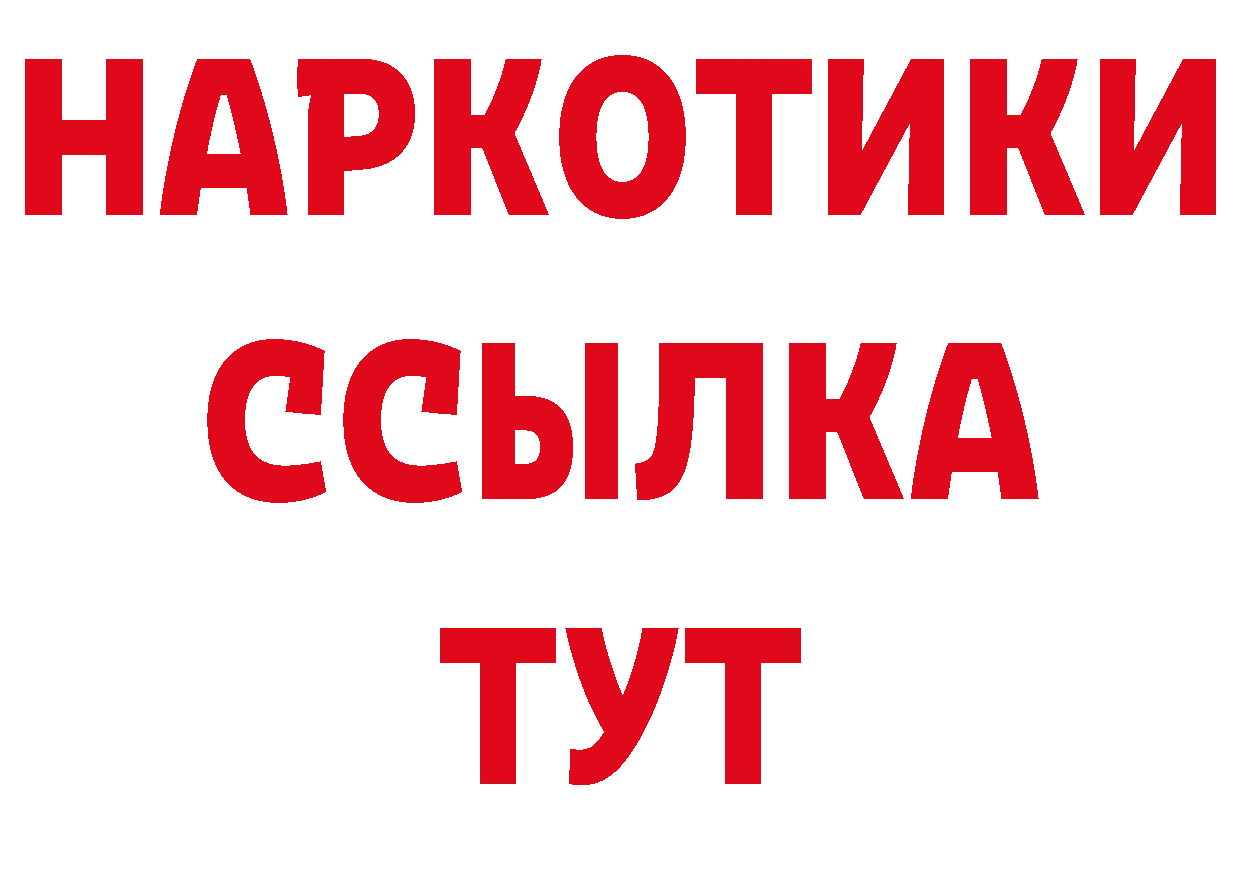 НАРКОТИКИ ССЫЛКА ТУТ